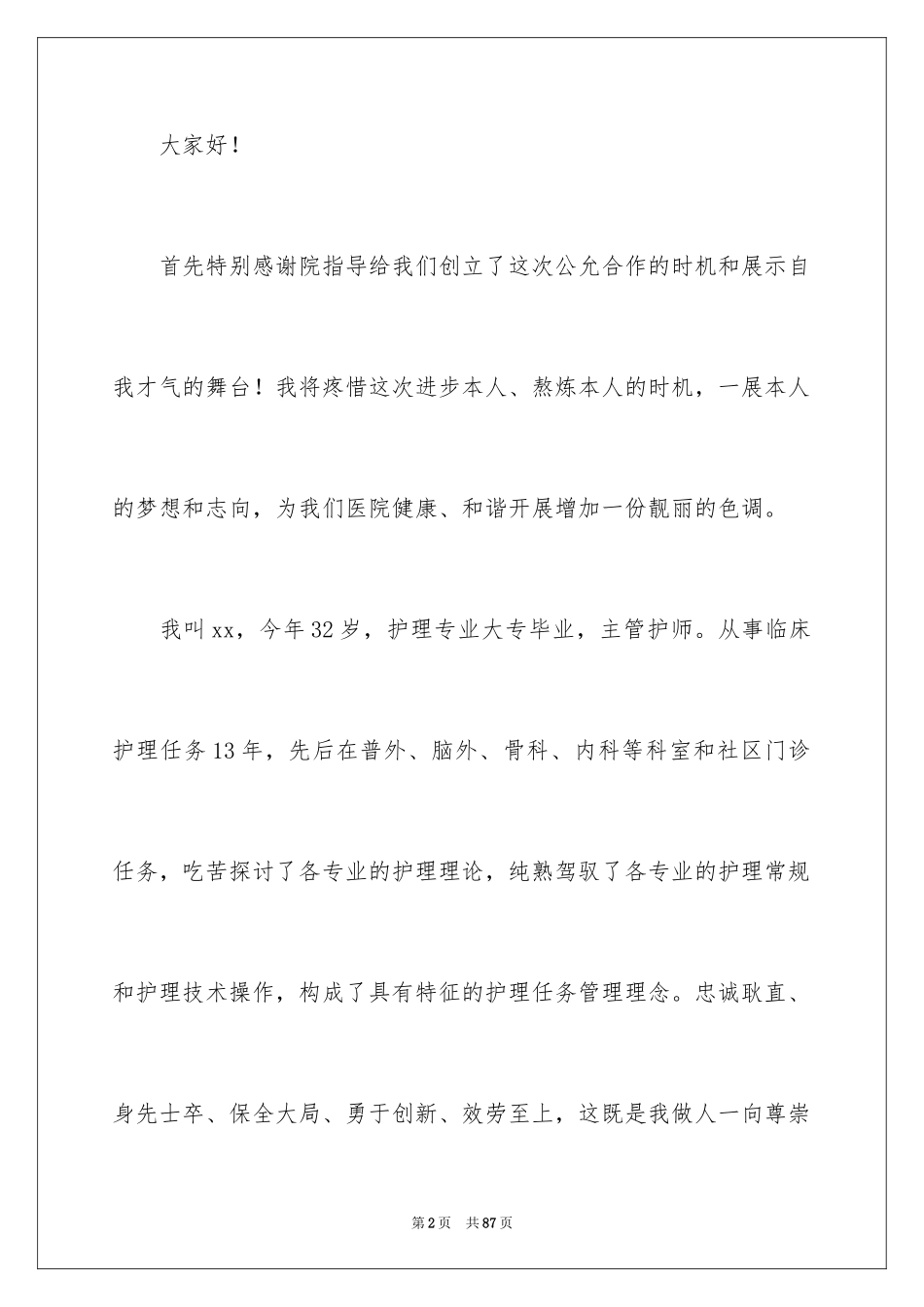 大家好！

首先特别感谢院指导给我们创立了这次公允合作的时机和展示自我才气的舞台！我将疼惜这次进步本人、熬炼本人的时机，一展本人的梦想和志向，为我们医院健康、和谐开展增加一份靓丽的色调。

我叫xx，今年32岁，护理专业大专毕业，主管护师。从事临床护理任务13年，先后在普外、脑外、骨科、内科等科室和社区门诊任务，吃苦探讨了各专业的护理理论，纯熟驾驭了各专业的护理常规和护理技术操作，构成了具有特征的护理任务管理理念。忠诚耿直、身先士卒、保全大局、勇于创新、效劳至上，这既是我做人一向尊崇

第2页 共87页